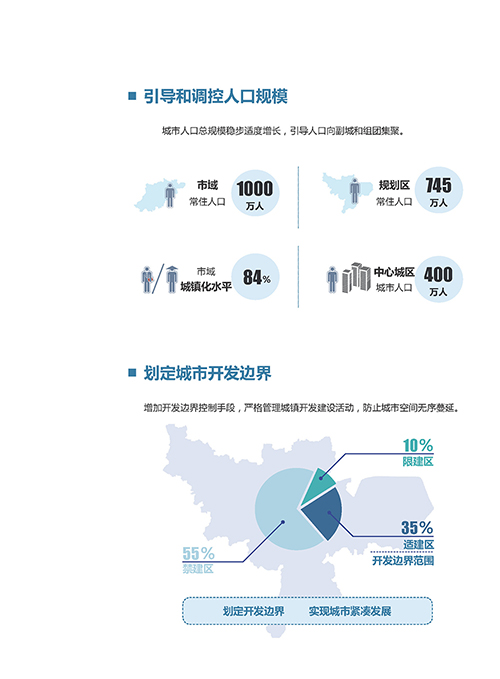 引导和调控人口规模

城市人口总规模稳步适度增长，引导人口向副城和组团集聚。

市域
常住人口
1000
万人

规划区
常住人口
745
万人

市域
城镇化水平
84%

中心城区
城市人口
400
万人

划定城市开发边界

增加开发边界控制手段，严格管理城镇开发建设活动，防止城市空间无序蔓延。

10%
限建区

35%
适建区
开发边界范围

55%
禁建区

划定开发边界　实现城市紧凑发展